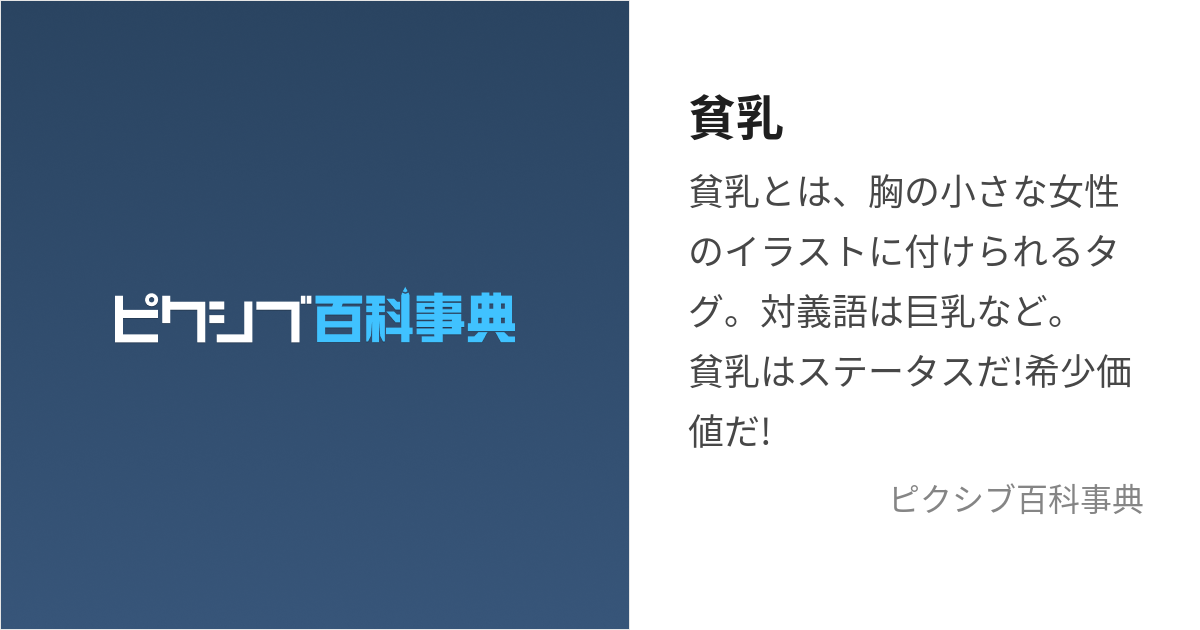 ピクシブ百科事典

貧乳

貧乳とは、胸の小さな女性のイラストに付けられるタグ。対義語は巨乳など。
貧乳はステータスだ!希少価値だ!

ピクシブ百科事典